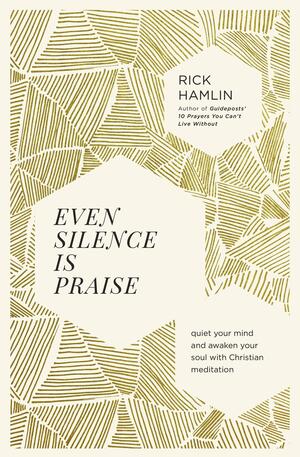 RICK HAMLIN

Author of Guideposts' 10 Prayers You Can't Live Without

EVEN SILENCE IS PRAISE

quiet your mind and awaken your soul with Christian meditation